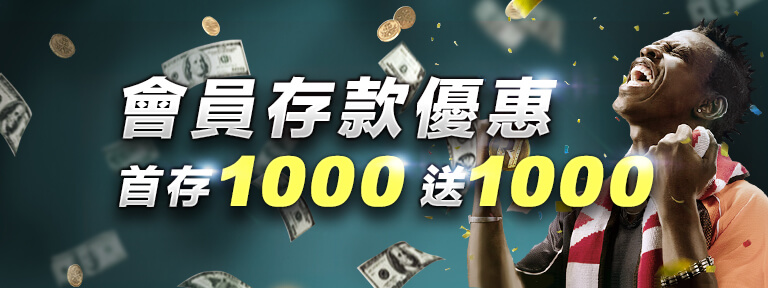 會員存款優惠

首存1000 送1000